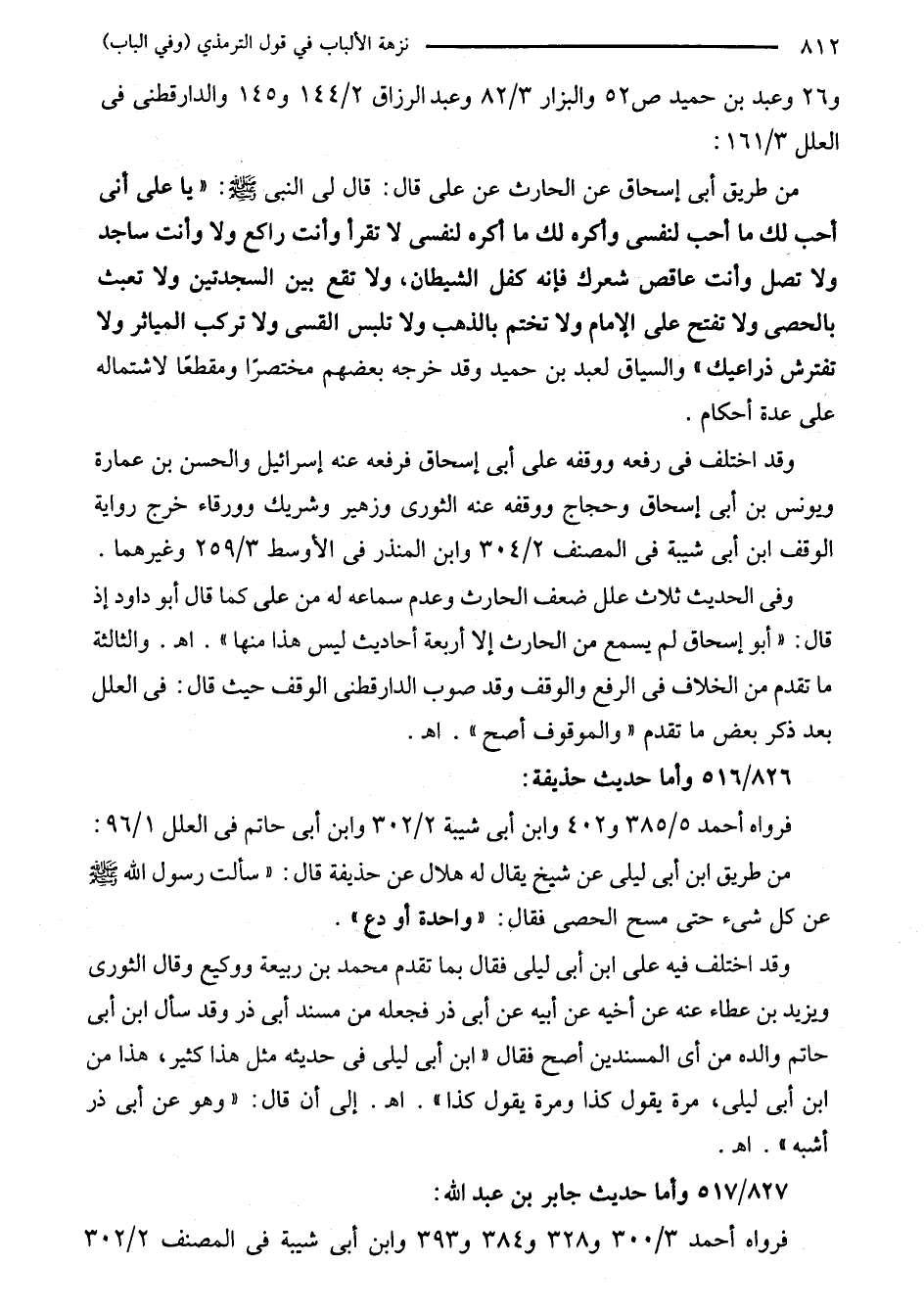 ٨١٢ نزهة الألباب في قول الترمذي (وفي الباب)

و٢٦ وعبد بن حميد ص٥٢ والبزار ٨٢/٣ وعبد الرزاق ١٤٤/٢ و١٤٥ والدارقطنى فى العلل ١٦١/٣ :

من طريق أبى إسحاق عن الحارث عن على قال: قال لى النبى ﷺ: « يا على أنى أحب لك ما أحب لنفسى وأكره لك ما أكره لنفسى لا تقرأ وأنت راكع ولا وأنت ساجد ولا تصل وأنت عاقص شعرك فإنه كفل الشيطان، ولا تقع بين السجدتين ولا تعبث بالحصى ولا تفتح على الإمام ولا تختم بالذهب ولا تلبس القسى ولا تركب المياثر ولا تفترش ذراعيك » والسياق لعبد بن حميد وقد خرجه بعضهم مختصرًا ومقطعًا لاشتماله على عدة أحكام .

وقد اختلف فى رفعه ووقفه على أبى إسحاق فرفعه عنه إسرائيل والحسن بن عمارة ويونس بن أبى إسحاق وحجاج ووقفه عنه الثورى وزهير وشريك وورقاء خرج رواية الوقف ابن أبى شيبة فى المصنف ٣٠٤/٢ وابن المنذر فى الأوسط ٢٥٩/٣ وغيرهما .

وفى الحديث ثلاث علل ضعف الحارث وعدم سماعه له من على كما قال أبو داود إذ قال: « أبو إسحاق لم يسمع من الحارث إلا أربعة أحاديث ليس هذا منها » . اهـ . والثالثة ما تقدم من الخلاف فى الرفع والوقف وقد صوب الدارقطنى الوقف حيث قال: فى العلل بعد ذكر بعض ما تقدم « والموقوف أصح » . اهـ .

٥١٦/٨٢٦ وأما حديث حذيفة:

فرواه أحمد ٣٨٥/٥ و٤٠٢ وابن أبى شيبة ٣٠٢/٢ وابن أبى حاتم فى العلل ٩٦/١ :

من طريق ابن أبى ليلى عن شيخ يقال له هلال عن حذيفة قال: « سألت رسول الله ﷺ عن كل شىء حتى مسح الحصى فقال: « واحدة أو دع » .

وقد اختلف فيه على ابن أبى ليلى فقال بما تقدم محمد بن ربيعة ووكيع وقال الثورى ويزيد بن عطاء عنه عن أخيه عن أبيه عن أبى ذر فجعله من مسند أبى ذر وقد سأل ابن أبى حاتم والده من أى المسندين أصح فقال « ابن أبى ليلى فى حديثه مثل هذا كثير، هذا من ابن أبى ليلى، مرة يقول كذا ومرة يقول كذا » . اهـ . إلى أن قال: « وهو عن أبى ذر أشبه » . اهـ .

٥١٧/٨٢٧ وأما حديث جابر بن عبد الله:

فرواه أحمد ٣٠٠/٣ و٣٢٨ و٣٨٤ و٣٩٣ وابن أبى شيبة فى المصنف ٣٠٢/٢